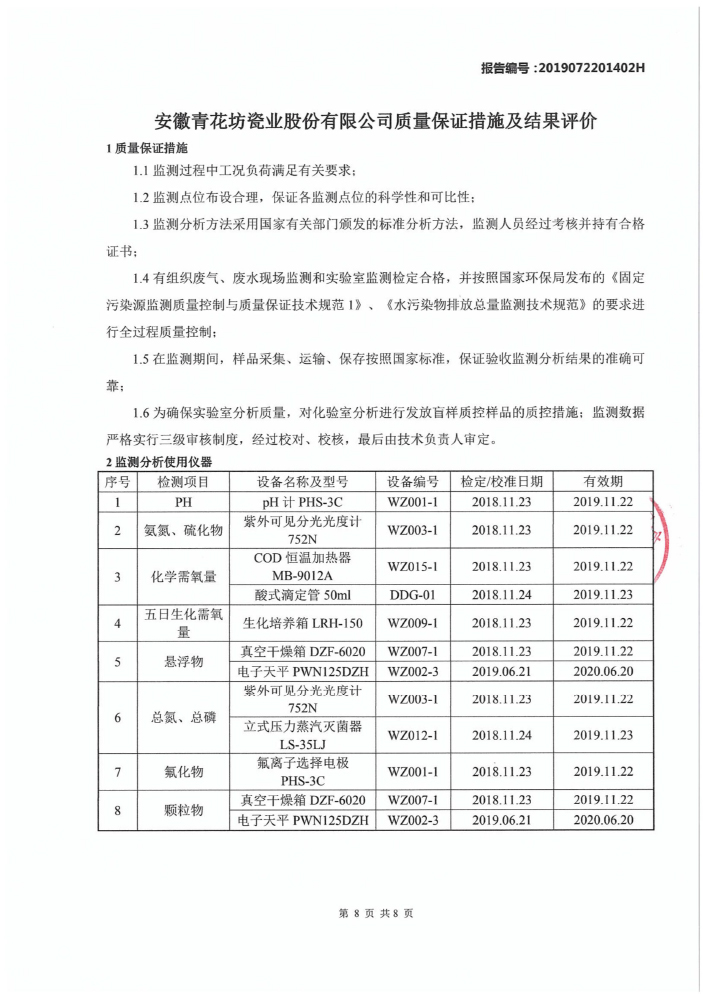 报告编号：2019072201402H

安徽青花坊瓷业股份有限公司质量保证措施及结果评价

1 质量保证措施

1.1 监测过程中工况负荷满足有关要求；

1.2 监测点位布设合理，保证各监测点位的科学性和可比性；

1.3 监测分析方法采用国家有关部门颁发的标准分析方法，监测人员经过考核并持有合格证书；

1.4 有组织废气、废水现场监测和实验室监测检定合格，并按照国家环保局发布的《固定污染源监测质量控制与质量保证技术规范 1》、《水污染物排放总量监测技术规范》的要求进行全过程质量控制；

1.5 在监测期间，样品采集、运输、保存按照国家标准，保证验收监测分析结果的准确可靠；

1.6 为确保实验室分析质量，对化验室分析进行发放盲样质控样品的质控措施；监测数据严格实行三级审核制度，经过校对、校核，最后由技术负责人审定。

2 监测分析使用仪器

| 序号 | 检测项目 | 设备名称及型号 | 设备编号 | 检定/校准日期 | 有效期 |
|---|---|---|---|---|---|
| 1 | PH | pH 计 PHS-3C | WZ001-1 | 2018.11.23 | 2019.11.22 |
| 2 | 氨氮、硫化物 | 紫外可见分光光度计 752N | WZ003-1 | 2018.11.23 | 2019.11.22 |
| 3 | 化学需氧量 | COD 恒温加热器 MB-9012A | WZ015-1 | 2018.11.23 | 2019.11.22 |
|  |  | 酸式滴定管 50ml | DDG-01 | 2018.11.24 | 2019.11.23 |
| 4 | 五日生化需氧量 | 生化培养箱 LRH-150 | WZ009-1 | 2018.11.23 | 2019.11.22 |
| 5 | 悬浮物 | 真空干燥箱 DZF-6020 | WZ007-1 | 2018.11.23 | 2019.11.22 |
|  |  | 电子天平 PWN125DZH | WZ002-3 | 2019.06.21 | 2020.06.20 |
| 6 | 总氮、总磷 | 紫外可见分光光度计 752N | WZ003-1 | 2018.11.23 | 2019.11.22 |
|  |  | 立式压力蒸汽灭菌器 LS-35LJ | WZ012-1 | 2018.11.24 | 2019.11.23 |
| 7 | 氟化物 | 氟离子选择电极 PHS-3C | WZ001-1 | 2018.11.23 | 2019.11.22 |
| 8 | 颗粒物 | 真空干燥箱 DZF-6020 | WZ007-1 | 2018.11.23 | 2019.11.22 |
|  |  | 电子天平 PWN125DZH | WZ002-3 | 2019.06.21 | 2020.06.20 |

第 8 页 共 8 页